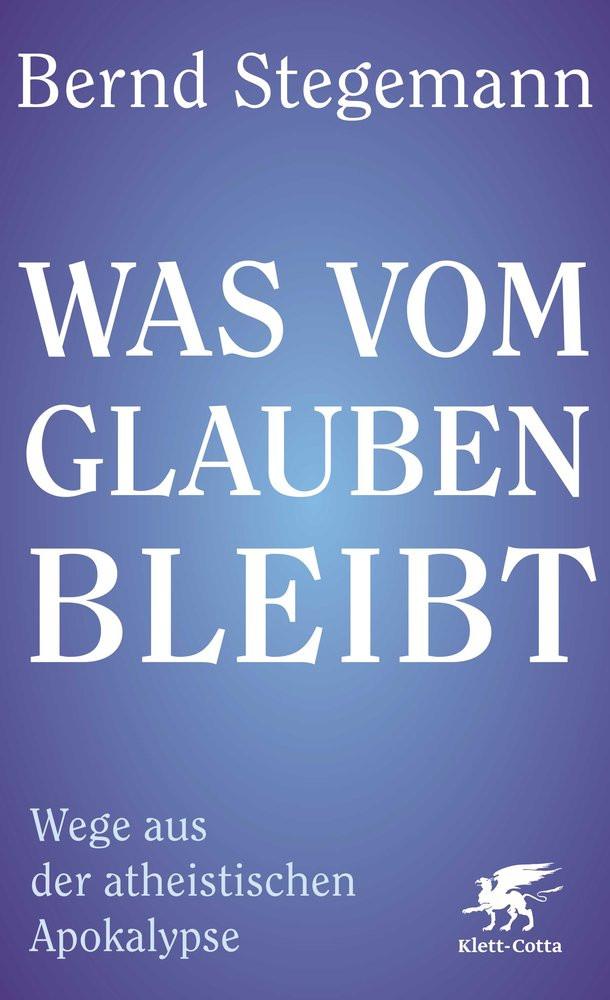 Bernd Stegemann

WAS VOM GLAUBEN BLEIBT

Wege aus der atheistischen Apokalypse

Klett-Cotta